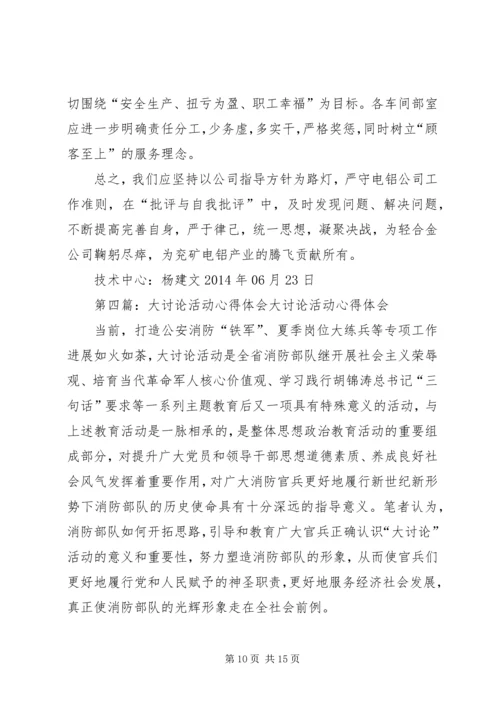 切围绕“安全生产、扭亏为盈、职工幸福”为目标。各车间部室应进一步明确责任分工，少务虚，多实干，严格奖惩，同时树立“顾客至上”的服务理念。

总之，我们应坚持以公司指导方针为路灯，严守电铝公司工作准则，在“批评与自我批评”中，及时发现问题、解决问题，不断提高完善自身，严于律己，统一思想，凝聚决战，为轻合金公司鞠躬尽瘁，为兖矿电铝产业的腾飞贡献所有。

技术中心：杨建文 2014 年 06 月 23 日

第四篇：大讨论活动心得体会大讨论活动心得体会

当前，打造公安消防“铁军”、夏季岗位大练兵等专项工作进展如火如荼，大讨论活动是全省消防部队继开展社会主义荣辱观、培育当代革命军人核心价值观、学习践行胡锦涛总书记“三句话”要求等一系列主题教育后又一项具有特殊意义的活动，与上述教育活动是一脉相承的，是整体思想政治教育活动的重要组成部分，对提升广大党员和领导干部思想道德素质、养成良好社会风气发挥着重要作用，对广大消防官兵更好地履行新世纪新形势下消防部队的历史使命具有十分深远的指导意义。笔者认为，消防部队如何开拓思路，引导和教育广大官兵正确认识“大讨论”活动的意义和重要性，努力塑造消防部队的形象，从而使官兵们更好地履行党和人民赋予的神圣职责，更好地服务经济社会发展，真正使消防部队的光辉形象走在全社会前例。

第 10 页 共 15 页